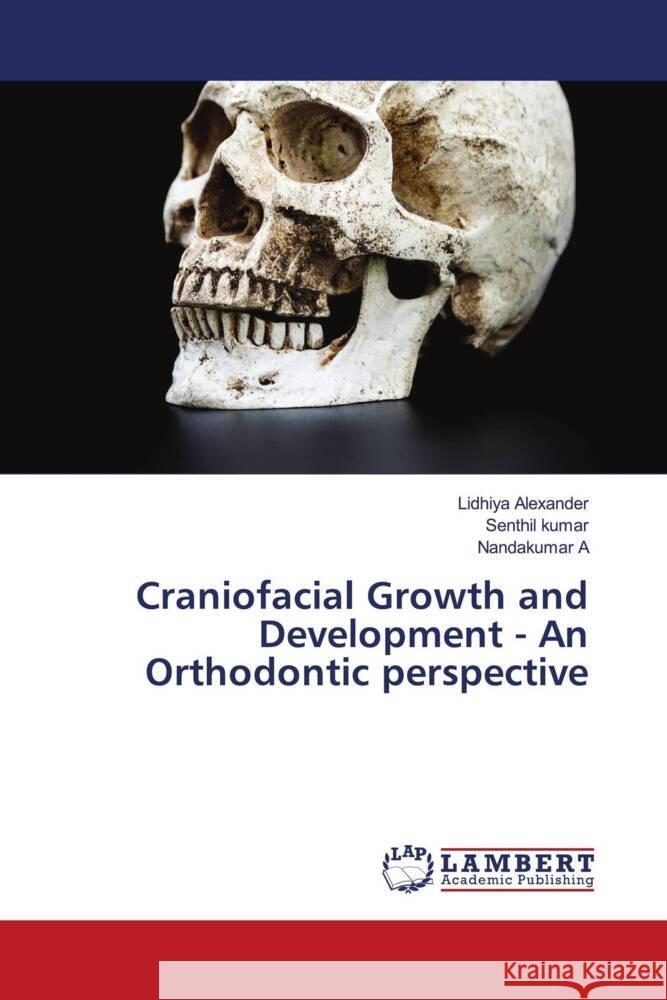 Lidhiya Alexander
Senthil kumar
Nandakumar A

Craniofacial Growth and Development - An Orthodontic perspective

LAP LAMBERT Academic Publishing